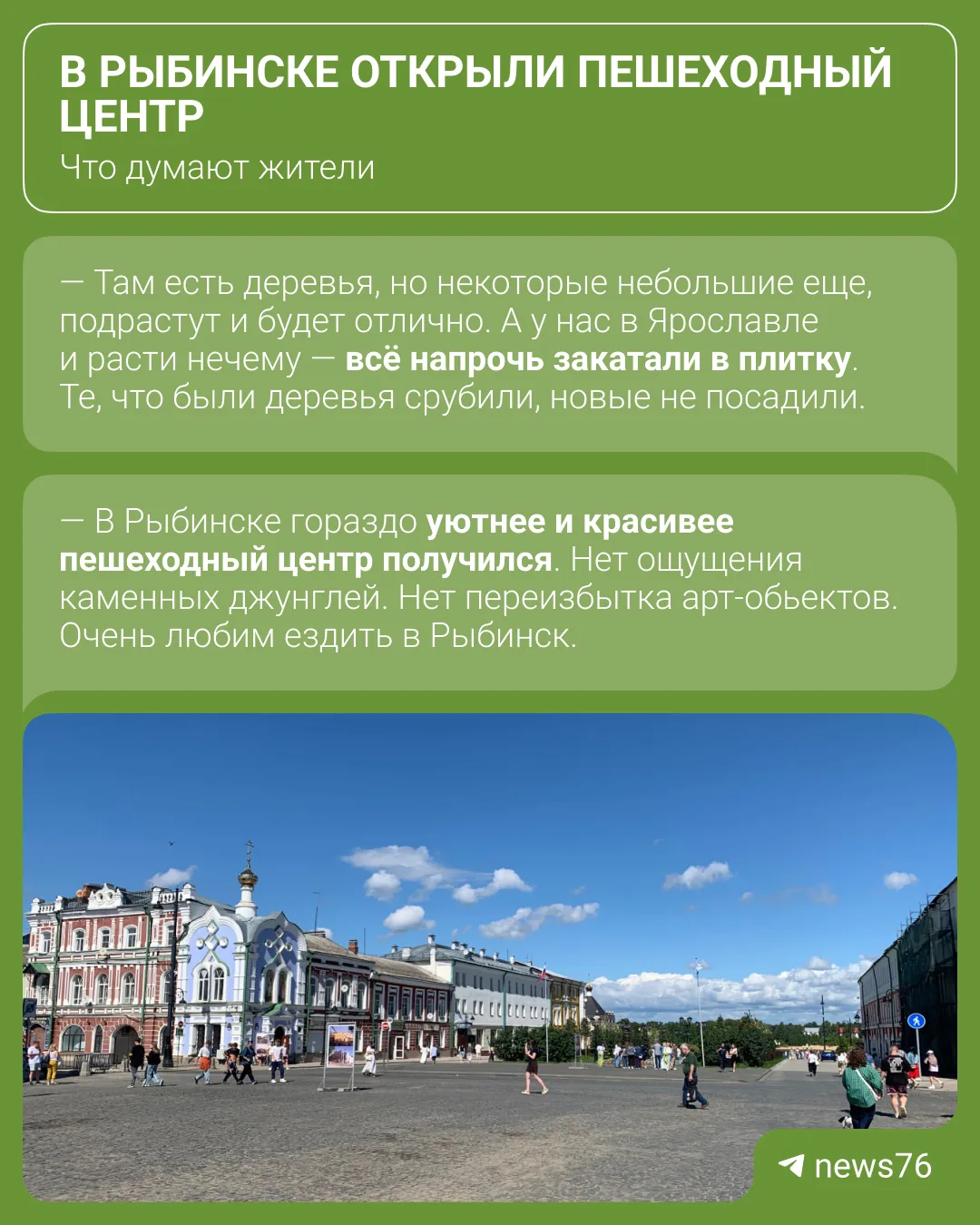 В РЫБИНСКЕ ОТКРЫЛИ ПЕШЕХОДНЫЙ ЦЕНТР
Что думают жители

— Там есть деревья, но некоторые небольшие еще, подрастут и будет отлично. А у нас в Ярославле и расти нечему — всё напрочь закатали в плитку. Те, что были деревья срубили, новые не посадили.

— В Рыбинске гораздо уютнее и красивее пешеходный центр получился. Нет ощущения каменных джунглей. Нет переизбытка арт-обьектов. Очень любим ездить в Рыбинск.

news76